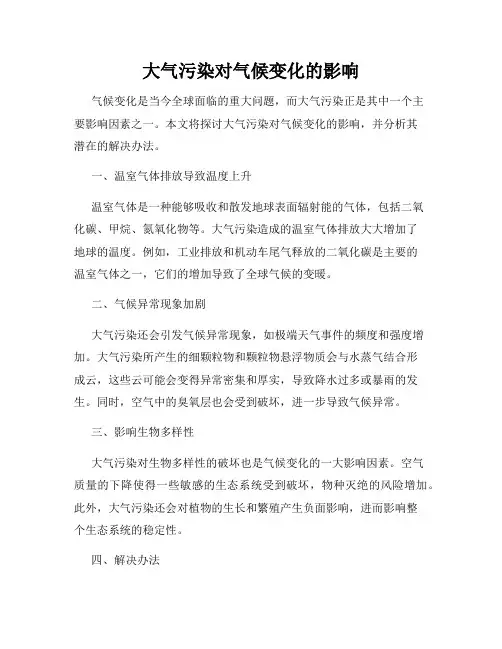 大气污染对气候变化的影响

气候变化是当今全球面临的重大问题，而大气污染正是其中一个主要影响因素之一。本文将探讨大气污染对气候变化的影响，并分析其潜在的解决办法。

一、温室气体排放导致温度上升

温室气体是一种能够吸收和散发地球表面辐射能的气体，包括二氧化碳、甲烷、氮氧化物等。大气污染造成的温室气体排放大大增加了地球的温度。例如，工业排放和机动车尾气释放的二氧化碳是主要的温室气体之一，它们的增加导致了全球气候的变暖。

二、气候异常现象加剧

大气污染还会引发气候异常现象，如极端天气事件的频度和强度增加。大气污染所产生的细颗粒物和颗粒物悬浮物质会与水蒸气结合形成云，这些云可能会变得异常密集和厚实，导致降水过多或暴雨的发生。同时，空气中的臭氧层也会受到破坏，进一步导致气候异常。

三、影响生物多样性

大气污染对生物多样性的破坏也是气候变化的一大影响因素。空气质量的下降使得一些敏感的生态系统受到破坏，物种灭绝的风险增加。此外，大气污染还会对植物的生长和繁殖产生负面影响，进而影响整个生态系统的稳定性。

四、解决办法